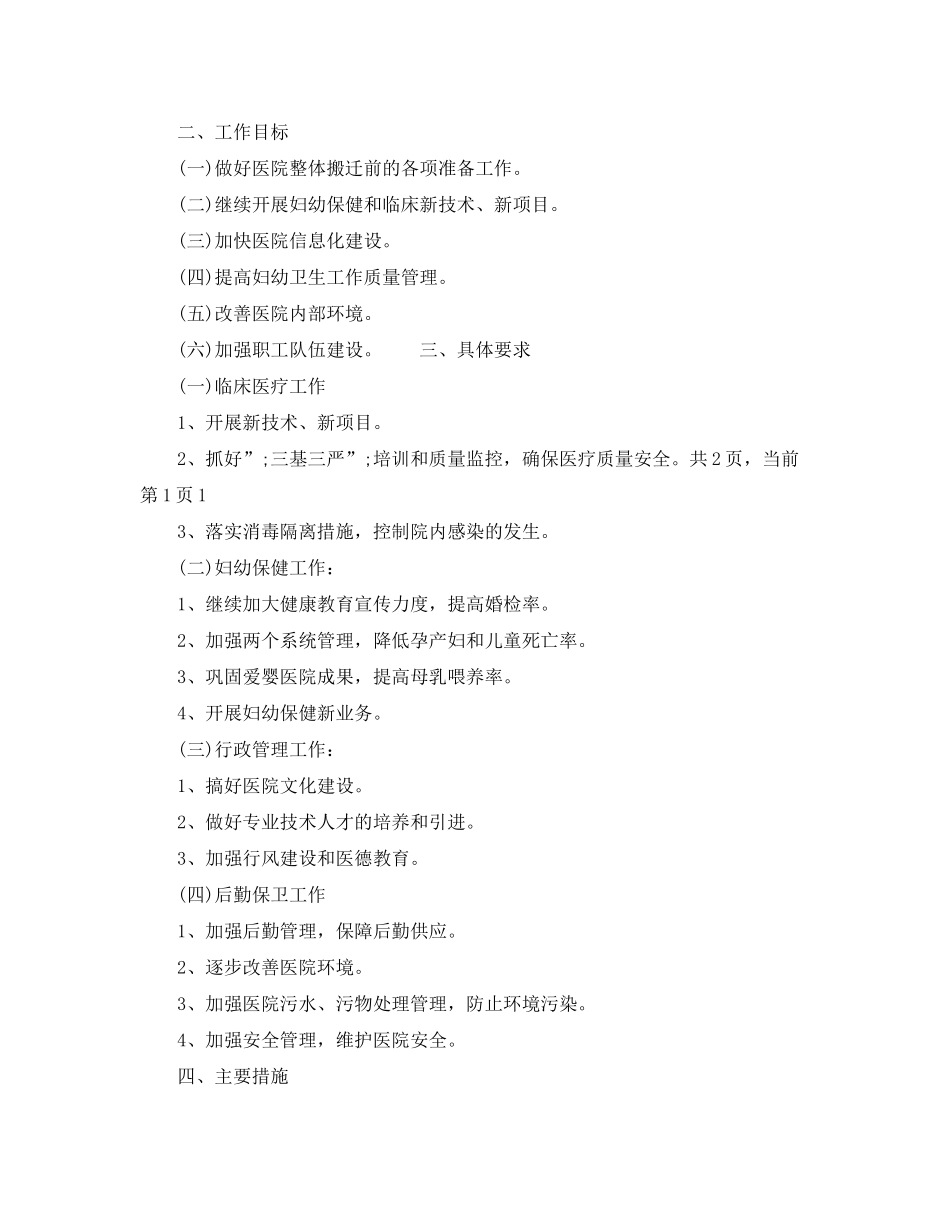 二、工作目标

(一)做好医院整体搬迁前的各项准备工作。

(二)继续开展妇幼保健和临床新技术、新项目。

(三)加快医院信息化建设。

(四)提高妇幼卫生工作质量管理。

(五)改善医院内部环境。

(六)加强职工队伍建设。　　三、具体要求

(一)临床医疗工作

1、开展新技术、新项目。

2、抓好”;三基三严”;培训和质量监控，确保医疗质量安全。共2页，当前第1页1

3、落实消毒隔离措施，控制院内感染的发生。

(二)妇幼保健工作：

1、继续加大健康教育宣传力度，提高婚检率。

2、加强两个系统管理，降低孕产妇和儿童死亡率。

3、巩固爱婴医院成果，提高母乳喂养率。

4、开展妇幼保健新业务。

(三)行政管理工作：

1、搞好医院文化建设。

2、做好专业技术人才的培养和引进。

3、加强行风建设和医德教育。

(四)后勤保卫工作

1、加强后勤管理，保障后勤供应。

2、逐步改善医院环境。

3、加强医院污水、污物处理管理，防止环境污染。

4、加强安全管理，维护医院安全。

四、主要措施